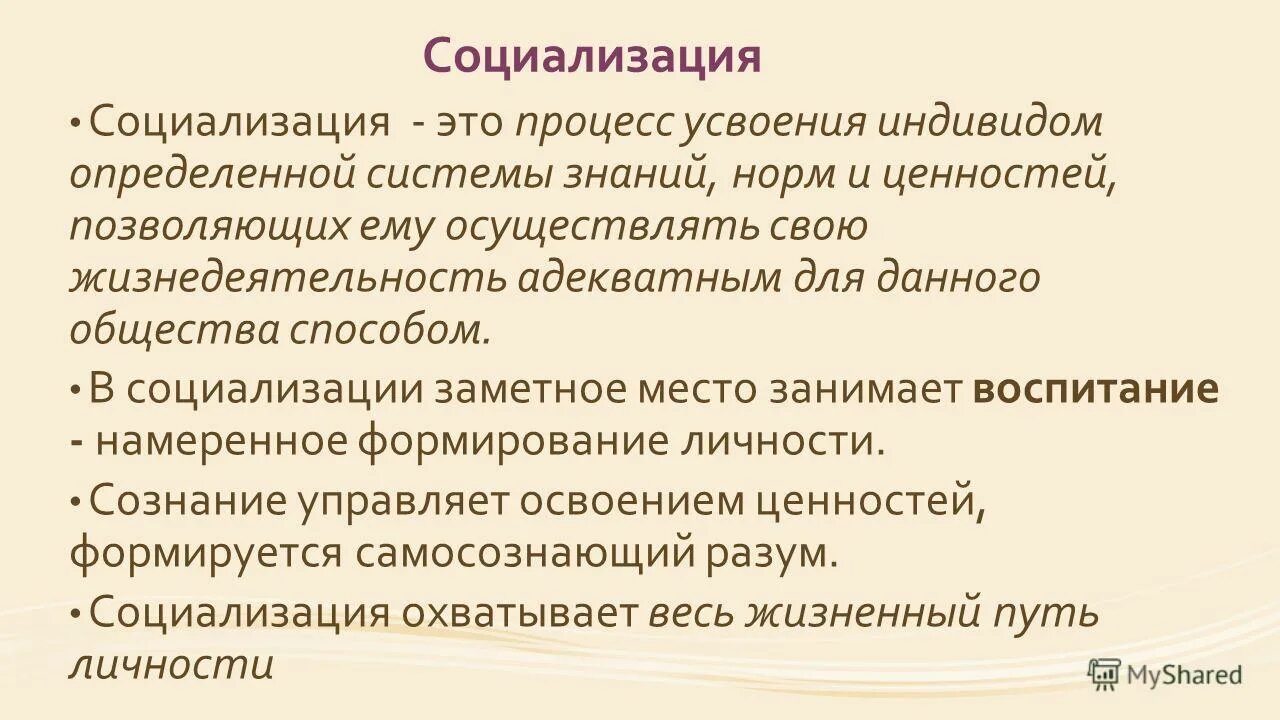 Социализация

• Социализация - это процесс усвоения индивидом определенной системы знаний, норм и ценностей, позволяющих ему осуществлять свою жизнедеятельность адекватным для данного общества способом.

• В социализации заметное место занимает воспитание - намеренное формирование личности.

• Сознание управляет освоением ценностей, формируется самосознающий разум.

• Социализация охватывает весь жизненный путь личности

MyShared